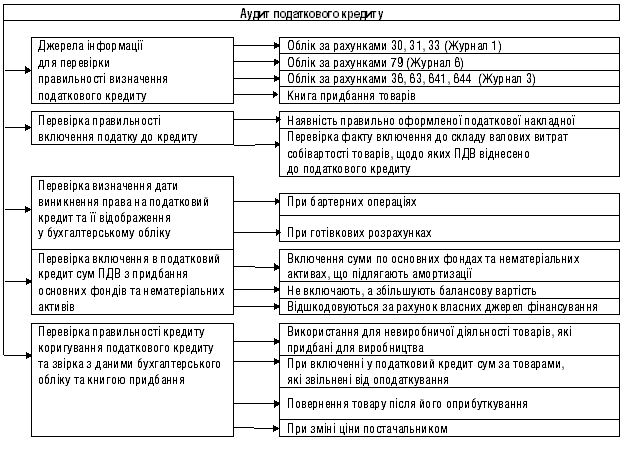 Аудит податкового кредиту

Джерела інформації для перевірки правильності визначення податкового кредиту

Облік за рахунками 30, 31, 33 (Журнал 1)

Облік за рахунками 79 (Журнал 6)

Облік за рахунками 36, 63, 641, 644 (Журнал 3)

Книга придбання товарів

Перевірка правильності включення податку до кредиту

Наявність правильно оформленої податкової накладної

Перевірка факту включення до складу валових витрат собівартості товарів, щодо яких ПДВ віднесено до податкового кредиту

Перевірка визначення дати виникнення права на податковий кредит та її відображення у бухгалтерському обліку

При бартерних операціях

При готівкових розрахунках

Перевірка включення в податковий кредит сум ПДВ з придбання основних фондів та нематеріальних активів

Включення суми по основних фондах та нематеріальних активах, що підлягають амортизації

Не включають, а збільшують балансову вартість

Відшкодовуються за рахунок власних джерел фінансування

Перевірка правильності кредиту коригування податкового кредиту та звірка з даними бухгалтерського обліку та книгою придбання

Використання для невиробничої діяльності товарів, які придбані для виробництва

При включенні у податковий кредит сум за товарами, які звільнені від оподаткування

Повернення товару після його оприбуткування

При зміні ціни постачальником